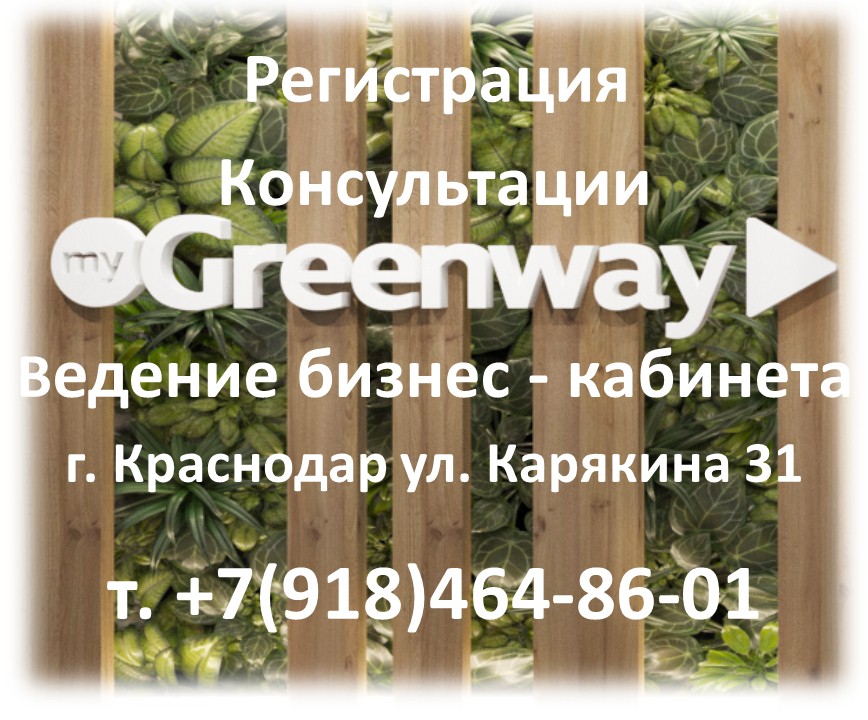 Регистрация
Консультации
my Greenway
Ведение бизнес - кабинета
г. Краснодар ул. Карякина 31
т. +7(918)464-86-01